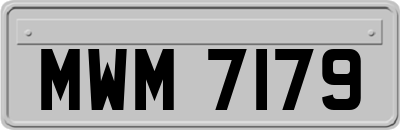 MWM 7179